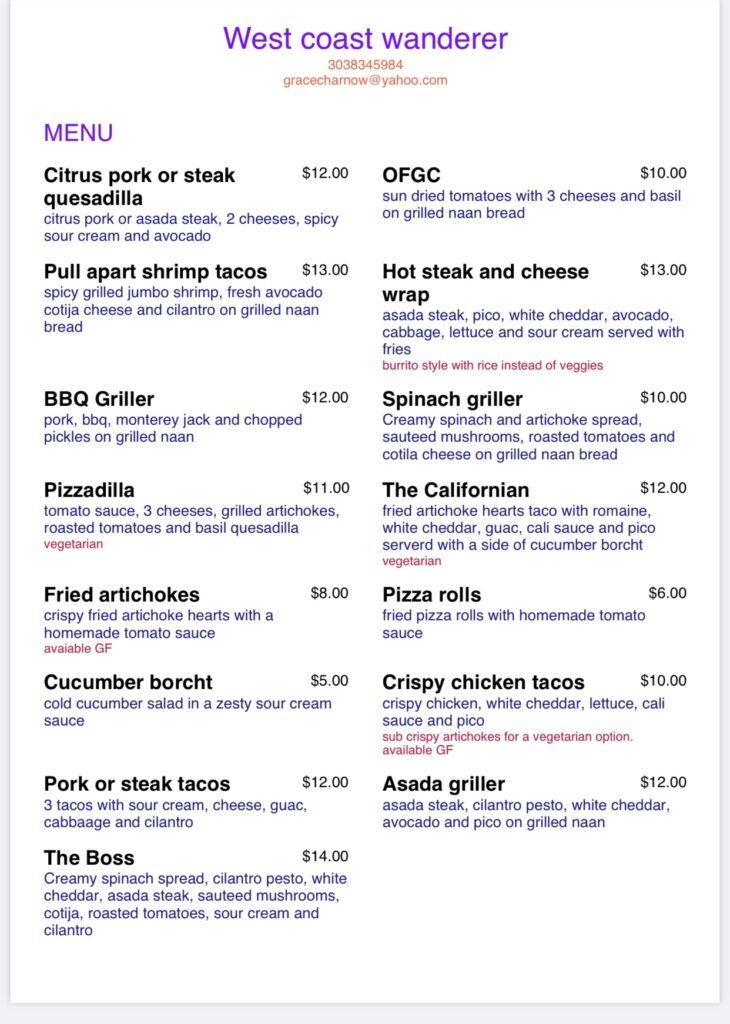 West coast wanderer
3038345984
gracecharnow@yahoo.com

MENU

Citrus pork or steak quesadilla $12.00
citrus pork or asada steak, 2 cheeses, spicy sour cream and avocado

Pull apart shrimp tacos $13.00
spicy grilled jumbo shrimp, fresh avocado cotija cheese and cilantro on grilled naan bread

BBQ Griller $12.00
pork, bbq, monterey jack and chopped pickles on grilled naan

Pizzadilla $11.00
tomato sauce, 3 cheeses, grilled artichokes, roasted tomatoes and basil quesadilla
vegetarian

Fried artichokes $8.00
crispy fried artichoke hearts with a homemade tomato sauce
avaiable GF

Cucumber borcht $5.00
cold cucumber salad in a zesty sour cream sauce

Pork or steak tacos $12.00
3 tacos with sour cream, cheese, guac, cabbaage and cilantro

The Boss $14.00
Creamy spinach spread, cilantro pesto, white cheddar, asada steak, sauteed mushrooms, cotija, roasted tomatoes, sour cream and cilantro

OFGC $10.00
sun dried tomatoes with 3 cheeses and basil on grilled naan bread

Hot steak and cheese wrap $13.00
asada steak, pico, white cheddar, avocado, cabbage, lettuce and sour cream served with fries
burrito style with rice instead of veggies

Spinach griller $10.00
Creamy spinach and artichoke spread, sauteed mushrooms, roasted tomatoes and cotila cheese on grilled naan bread

The Californian $12.00
fried artichoke hearts taco with romaine, white cheddar, guac, cali sauce and pico serverd with a side of cucumber borcht
vegetarian

Pizza rolls $6.00
fried pizza rolls with homemade tomato sauce

Crispy chicken tacos $10.00
crispy chicken, white cheddar, lettuce, cali sauce and pico
sub crispy artichokes for a vegetarian option. available GF

Asada griller $12.00
asada steak, cilantro pesto, white cheddar, avocado and pico on grilled naan